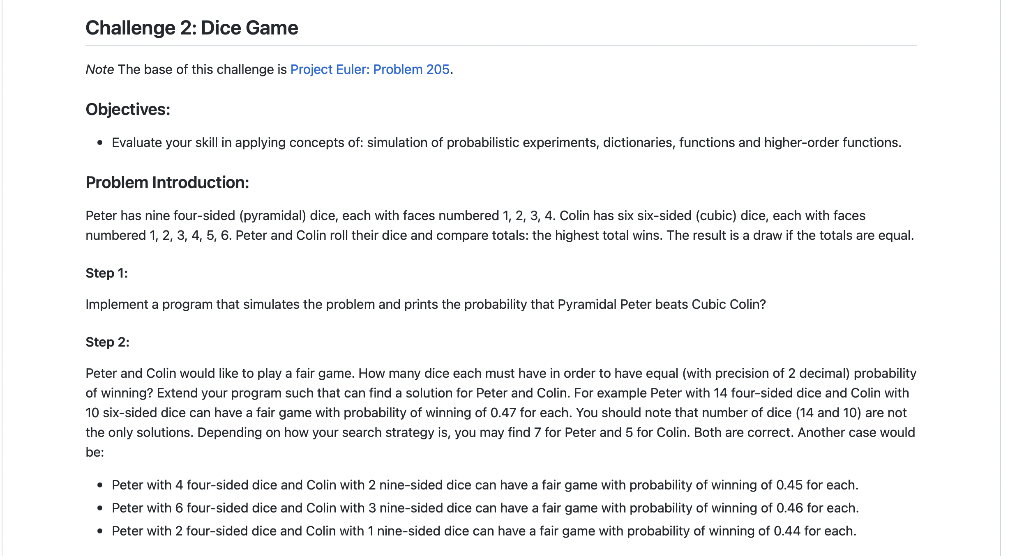 Challenge 2: Dice Game

Note The base of this challenge is Project Euler: Problem 205.

Objectives:

• Evaluate your skill in applying concepts of: simulation of probabilistic experiments, dictionaries, functions and higher-order functions.

Problem Introduction:

Peter has nine four-sided (pyramidal) dice, each with faces numbered 1, 2, 3, 4. Colin has six six-sided (cubic) dice, each with faces numbered 1, 2, 3, 4, 5, 6. Peter and Colin roll their dice and compare totals: the highest total wins. The result is a draw if the totals are equal.

Step 1:

Implement a program that simulates the problem and prints the probability that Pyramidal Peter beats Cubic Colin?

Step 2:

Peter and Colin would like to play a fair game. How many dice each must have in order to have equal (with precision of 2 decimal) probability of winning? Extend your program such that can find a solution for Peter and Colin. For example Peter with 14 four-sided dice and Colin with 10 six-sided dice can have a fair game with probability of winning of 0.47 for each. You should note that number of dice (14 and 10) are not the only solutions. Depending on how your search strategy is, you may find 7 for Peter and 5 for Colin. Both are correct. Another case would be:

• Peter with 4 four-sided dice and Colin with 2 nine-sided dice can have a fair game with probability of winning of 0.45 for each.
• Peter with 6 four-sided dice and Colin with 3 nine-sided dice can have a fair game with probability of winning of 0.46 for each.
• Peter with 2 four-sided dice and Colin with 1 nine-sided dice can have a fair game with probability of winning of 0.44 for each.